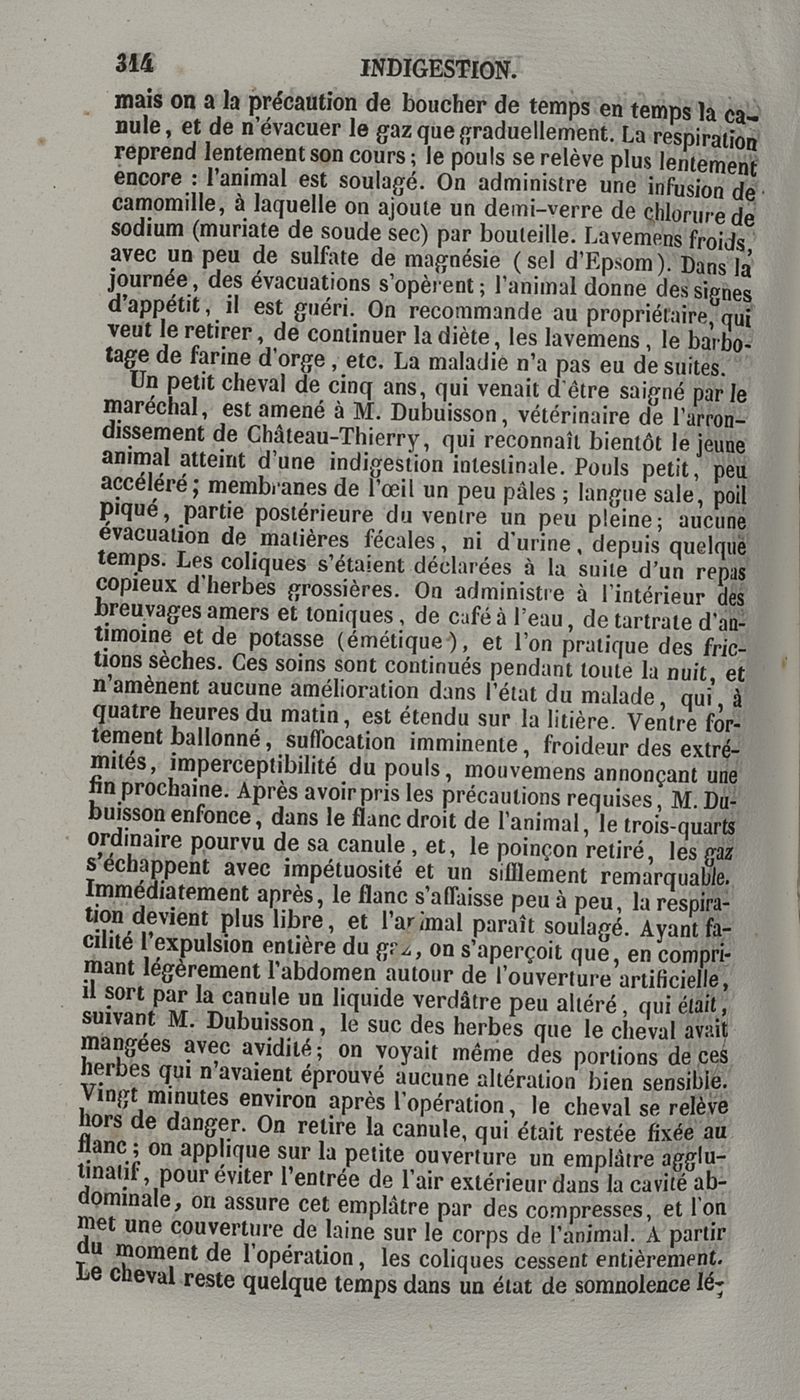 314 INDIGESTION.

mais on a la précaution de boucher de temps en temps la canule, et de n'évacuer le gaz que graduellement. La respiration reprend lentement son cours; le pouls se relève plus lentement encore : l'animal est soulagé. On administre une infusion de camomille, à laquelle on ajoute un demi-verre de chlorure de sodium (muriate de soude sec) par bouteille. Lavemens froids, avec un peu de sulfate de magnésie (sel d'Epsom). Dans la journée, des évacuations s'opèrent; l'animal donne des signes d'appétit, il est guéri. On recommande au propriétaire, qui veut le retirer, de continuer la diète, les lavemens, le barbotage de farine d'orge, etc. La maladie n'a pas eu de suites.

Un petit cheval de cinq ans, qui venait d'être saigné par le maréchal, est amené à M. Dubuisson, vétérinaire de l'arrondissement de Château-Thierry, qui reconnaît bientôt le jeune animal atteint d'une indigestion intestinale. Pouls petit, peu accéléré; membranes de l'œil un peu pâles; langue sale, poil piqué, partie postérieure du ventre un peu pleine; aucune évacuation de matières fécales, ni d'urine, depuis quelque temps. Les coliques s'étaient déclarées à la suite d'un repas copieux d'herbes grossières. On administre à l'intérieur des breuvages amers et toniques, de café à l'eau, de tartrate d'antimoine et de potasse (émétique), et l'on pratique des frictions sèches. Ces soins sont continués pendant toute la nuit, et n'amènent aucune amélioration dans l'état du malade, qui, à quatre heures du matin, est étendu sur la litière. Ventre fortement ballonné, suffocation imminente, froideur des extrémités, imperceptibilité du pouls, mouvemens annonçant une fin prochaine. Après avoir pris les précautions requises, M. Dubuisson enfonce, dans le flanc droit de l'animal, le trois-quarts ordinaire pourvu de sa canule, et, le poinçon retiré, les gaz s'échappent avec impétuosité et un sifflement remarquable. Immédiatement après, le flanc s'affaisse peu à peu, la respiration devient plus libre, et l'animal paraît soulagé. Ayant facilité l'expulsion entière du gaz, on s'aperçoit que, en comprimant légèrement l'abdomen autour de l'ouverture artificielle, il sort par la canule un liquide verdâtre peu altéré, qui était, suivant M. Dubuisson, le suc des herbes que le cheval avait mangées avec avidité; on voyait même des portions de ces herbes qui n'avaient éprouvé aucune altération bien sensible. Vingt minutes environ après l'opération, le cheval se relève hors de danger. On retire la canule, qui était restée fixée au flanc; on applique sur la petite ouverture un emplâtre agglutinatif, pour éviter l'entrée de l'air extérieur dans la cavité abdominale, on assure cet emplâtre par des compresses, et l'on met une couverture de laine sur le corps de l'animal. A partir du moment de l'opération, les coliques cessent entièrement. Le cheval reste quelque temps dans un état de somnolence lé-